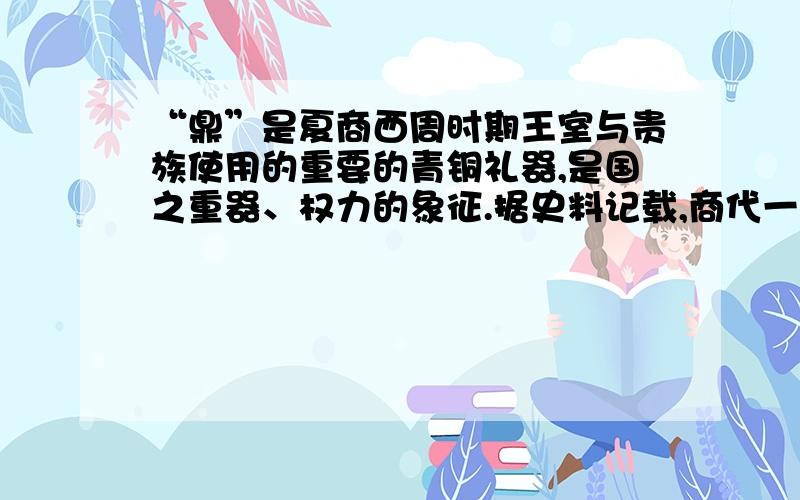 “鼎”是夏商西周时期王室与贵族使用的重要的青铜礼器,是国之重器、权力的象征.据史料记载,商代一